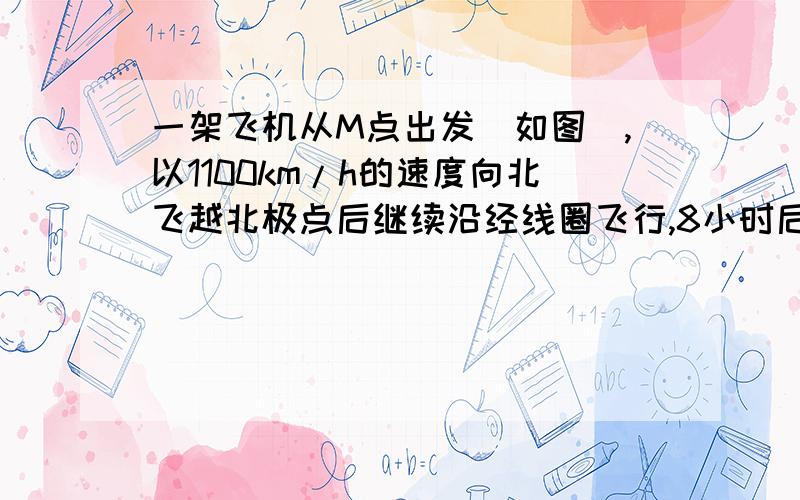 1+1=2

a+b=c

abc

一架飞机从M点出发（如图），以1100km/h的速度向北飞越北极点后继续沿经线圈飞行,8小时后

1+1=2

abc

a+b=c